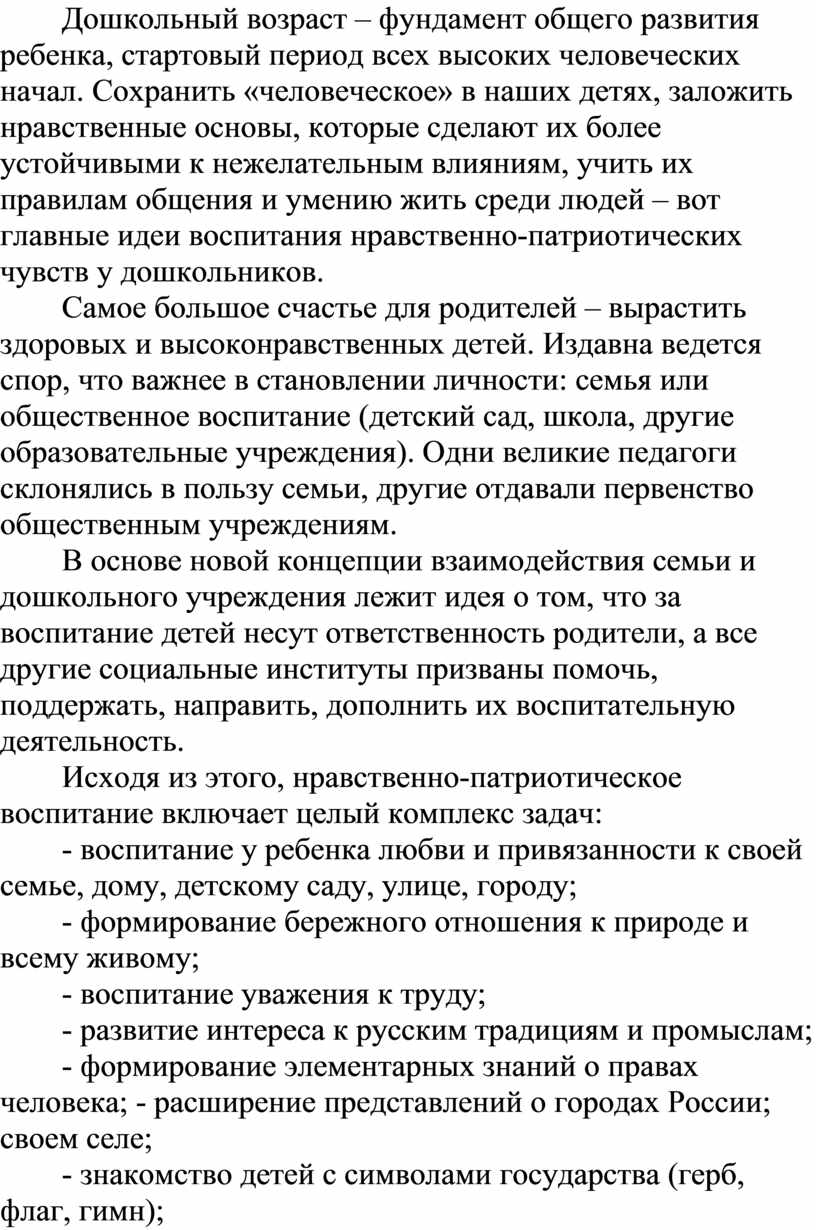 Дошкольный возраст – фундамент общего развития ребенка, стартовый период всех высоких человеческих начал. Сохранить «человеческое» в наших детях, заложить нравственные основы, которые сделают их более устойчивыми к нежелательным влияниям, учить их правилам общения и умению жить среди людей – вот главные идеи воспитания нравственно-патриотических чувств у дошкольников.

Самое большое счастье для родителей – вырастить здоровых и высоконравственных детей. Издавна ведется спор, что важнее в становлении личности: семья или общественное воспитание (детский сад, школа, другие образовательные учреждения). Одни великие педагоги склонялись в пользу семьи, другие отдавали первенство общественным учреждениям.

В основе новой концепции взаимодействия семьи и дошкольного учреждения лежит идея о том, что за воспитание детей несут ответственность родители, а все другие социальные институты призваны помочь, поддержать, направить, дополнить их воспитательную деятельность.

Исходя из этого, нравственно-патриотическое воспитание включает целый комплекс задач:

- воспитание у ребенка любви и привязанности к своей семье, дому, детскому саду, улице, городу;

- формирование бережного отношения к природе и всему живому;

- воспитание уважения к труду;

- развитие интереса к русским традициям и промыслам;

- формирование элементарных знаний о правах человека; - расширение представлений о городах России; своем селе;

- знакомство детей с символами государства (герб, флаг, гимн);